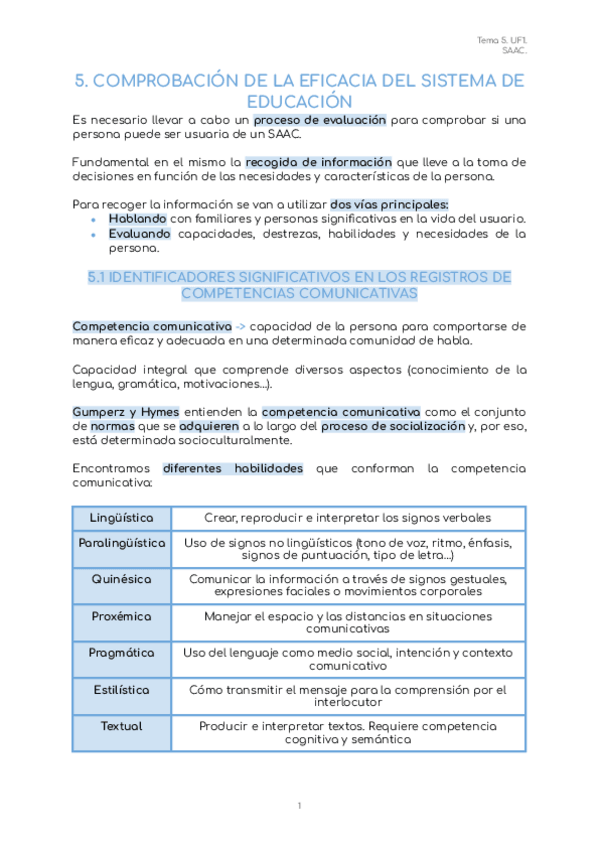 Tema 5. UF1.
SAAC.

5. COMPROBACIÓN DE LA EFICACIA DEL SISTEMA DE EDUCACIÓN

Es necesario llevar a cabo un proceso de evaluación para comprobar si una persona puede ser usuaria de un SAAC.

Fundamental en el mismo la recogida de información que lleve a la toma de decisiones en función de las necesidades y características de la persona.

Para recoger la información se van a utilizar dos vías principales:
• Hablando con familiares y personas significativas en la vida del usuario.
• Evaluando capacidades, destrezas, habilidades y necesidades de la persona.

5.1 IDENTIFICADORES SIGNIFICATIVOS EN LOS REGISTROS DE COMPETENCIAS COMUNICATIVAS

Competencia comunicativa -> capacidad de la persona para comportarse de manera eficaz y adecuada en una determinada comunidad de habla.

Capacidad integral que comprende diversos aspectos (conocimiento de la lengua, gramática, motivaciones...).

Gumperz y Hymes entienden la competencia comunicativa como el conjunto de normas que se adquieren a lo largo del proceso de socialización y, por eso, está determinada socioculturalmente.

Encontramos diferentes habilidades que conforman la competencia comunicativa:

| Lingüística | Crear, reproducir e interpretar los signos verbales |
|---|---|
| Paralingüística | Uso de signos no lingüísticos (tono de voz, ritmo, énfasis, signos de puntuación, tipo de letra...) |
| Quinésica | Comunicar la información a través de signos gestuales, expresiones faciales o movimientos corporales |
| Proxémica | Manejar el espacio y las distancias en situaciones comunicativas |
| Pragmática | Uso del lenguaje como medio social, intención y contexto comunicativo |
| Estilística | Cómo transmitir el mensaje para la comprensión por el interlocutor |
| Textual | Producir e interpretar textos. Requiere competencia cognitiva y semántica |

1